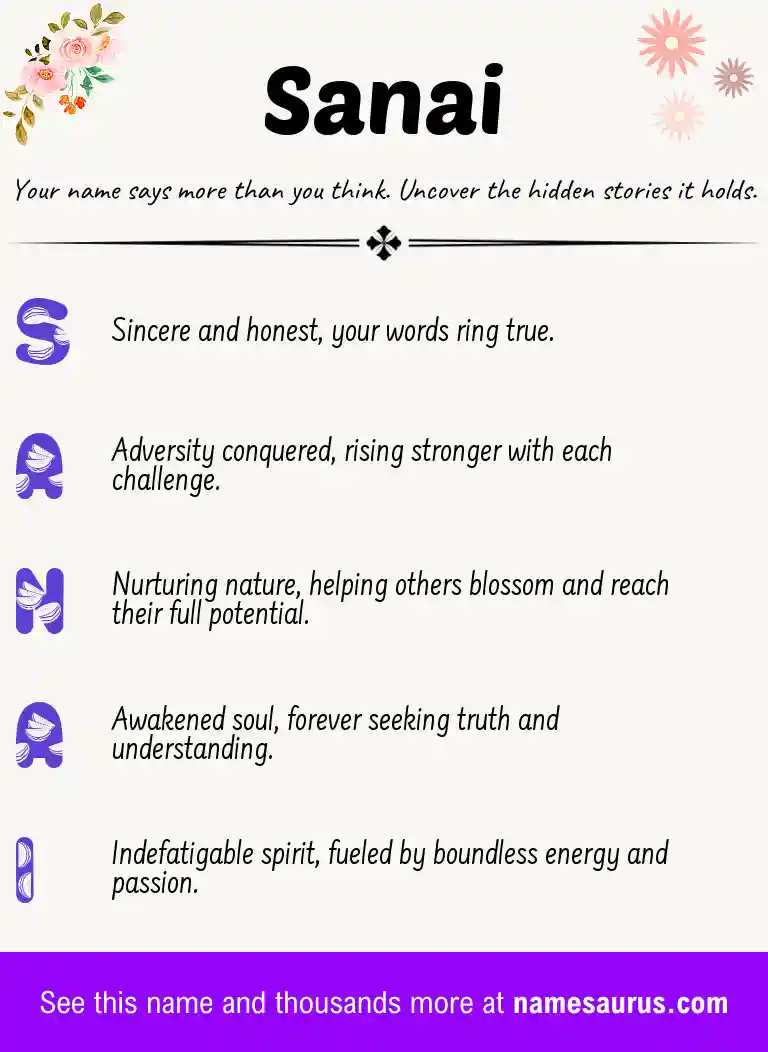 Sanai

Your name says more than you think. Uncover the hidden stories it holds.

S

Sincere and honest, your words ring true.

A

Adversity conquered, rising stronger with each challenge.

N

Nurturing nature, helping others blossom and reach their full potential.

A

Awakened soul, forever seeking truth and understanding.

I

Indefatigable spirit, fueled by boundless energy and passion.

See this name and thousands more at namesaurus.com